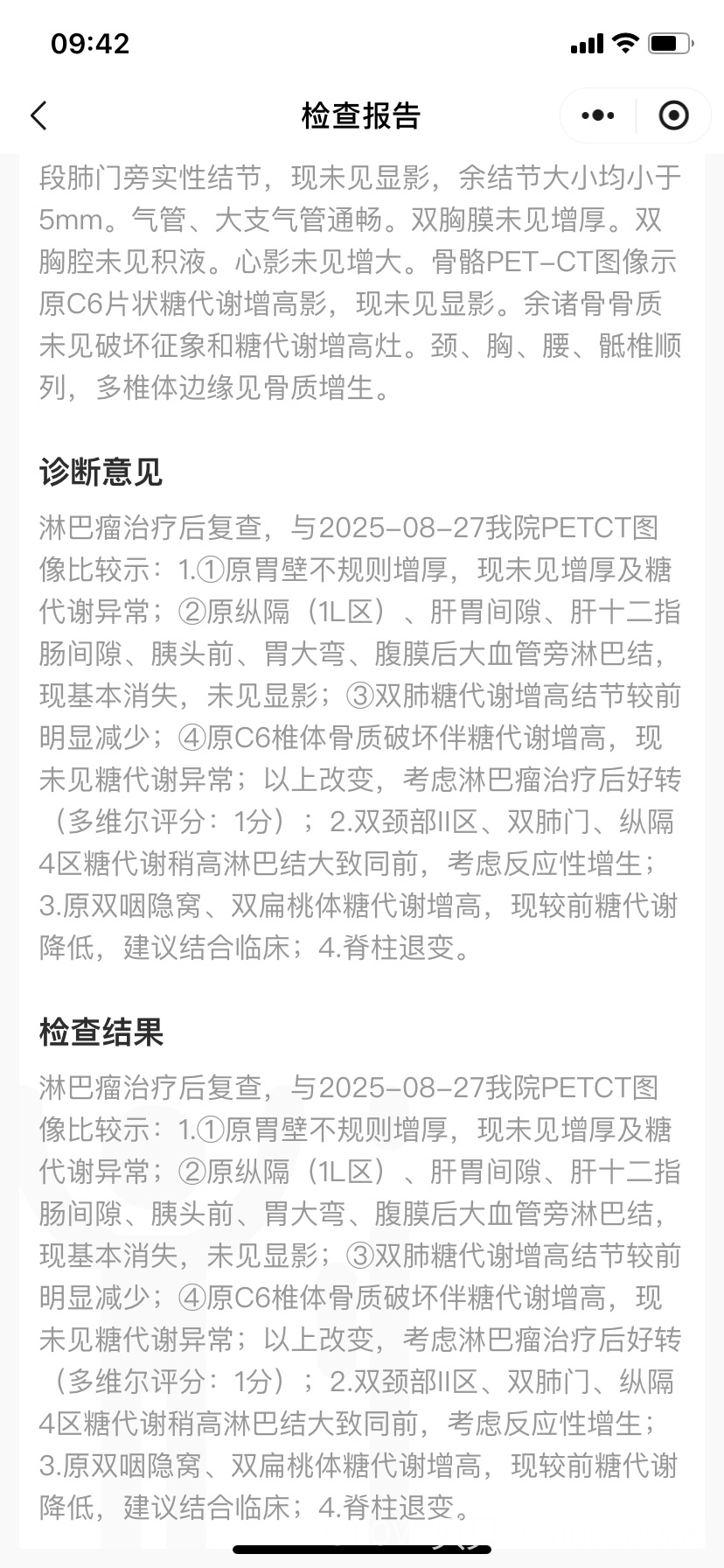 09:42

检查报告

段肺门旁实性结节，现未见显影，余结节大小均小于5mm。气管、大支气管通畅。双胸膜未见增厚。双胸腔未见积液。心影未见增大。骨骼PET-CT图像示原C6片状糖代谢增高影，现未见显影。余诸骨骨质未见破坏征象和糖代谢增高灶。颈、胸、腰、骶椎顺列，多椎体边缘见骨质增生。

诊断意见

淋巴瘤治疗后复查，与2025-08-27我院PETCT图像比较示：1.①原胃壁不规则增厚，现未见增厚及糖代谢异常；②原纵隔（1L区）、肝胃间隙、肝十二指肠间隙、胰头前、胃大弯、腹膜后大血管旁淋巴结，现基本消失，未见显影；③双肺糖代谢增高结节较前明显减少；④原C6椎体骨质破坏伴糖代谢增高，现未见糖代谢异常；以上改变，考虑淋巴瘤治疗后好转（多维尔评分：1分）；2.双颈部II区、双肺门、纵隔4区糖代谢稍高淋巴结大致同前，考虑反应性增生；3.原双咽隐窝、双扁桃体糖代谢增高，现较前糖代谢降低，建议结合临床；4.脊柱退变。

检查结果

淋巴瘤治疗后复查，与2025-08-27我院PETCT图像比较示：1.①原胃壁不规则增厚，现未见增厚及糖代谢异常；②原纵隔（1L区）、肝胃间隙、肝十二指肠间隙、胰头前、胃大弯、腹膜后大血管旁淋巴结，现基本消失，未见显影；③双肺糖代谢增高结节较前明显减少；④原C6椎体骨质破坏伴糖代谢增高，现未见糖代谢异常；以上改变，考虑淋巴瘤治疗后好转（多维尔评分：1分）；2.双颈部II区、双肺门、纵隔4区糖代谢稍高淋巴结大致同前，考虑反应性增生；3.原双咽隐窝、双扁桃体糖代谢增高，现较前糖代谢降低，建议结合临床；4.脊柱退变。